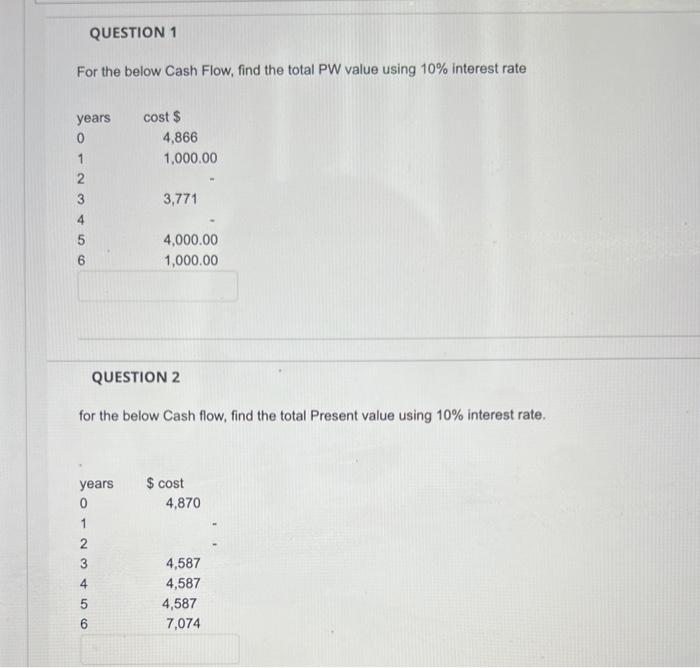 QUESTION 1

For the below Cash Flow, find the total PW value using 10% interest rate

| years | cost $ |
|---|---|
| 0 | 4,866 |
| 1 | 1,000.00 |
| 2 | - |
| 3 | 3,771 |
| 4 | - |
| 5 | 4,000.00 |
| 6 | 1,000.00 |

QUESTION 2

for the below Cash flow, find the total Present value using 10% interest rate.

| years | $ cost |
|---|---|
| 0 | 4,870 |
| 1 | - |
| 2 | - |
| 3 | 4,587 |
| 4 | 4,587 |
| 5 | 4,587 |
| 6 | 7,074 |